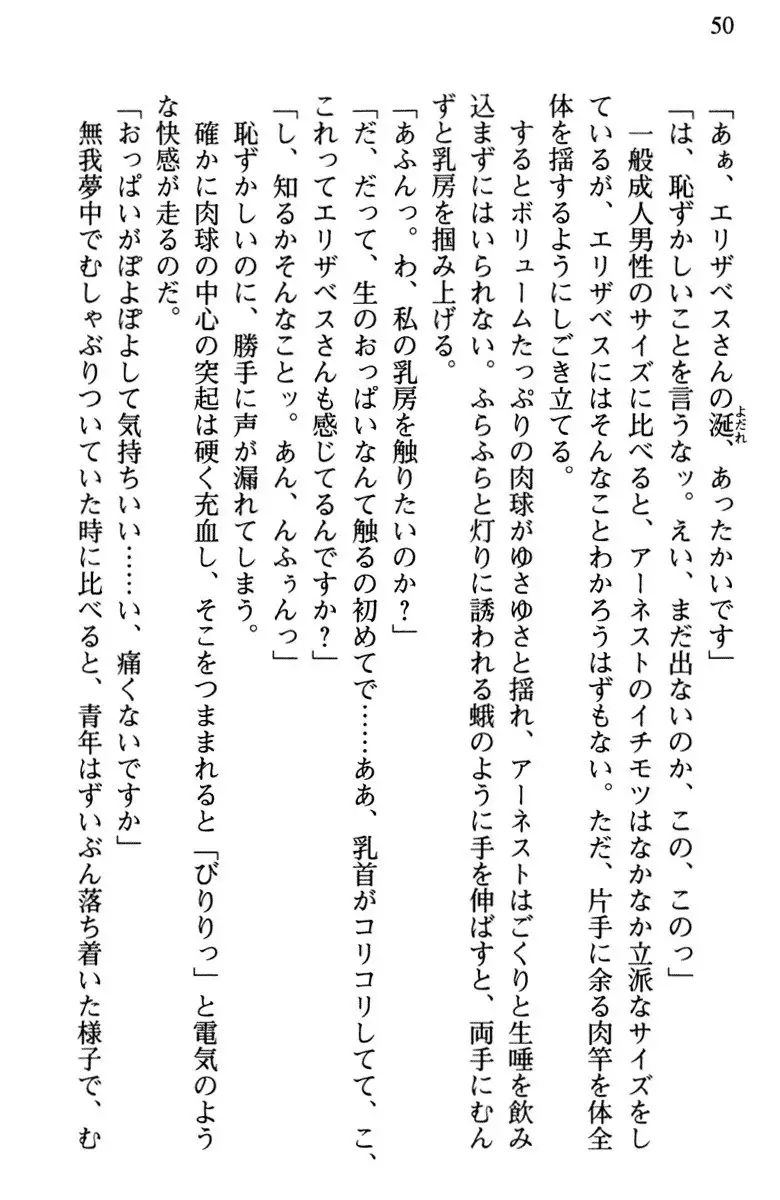 50

「あぁ、エリザベスさんの涎、あったかいです」

「は、恥ずかしいことを言うなッ。えい、まだ出ないのか、この、このっ」

一般成人男性のサイズに比べると、アーネストのイチモツはなかなか立派なサイズをしているが、エリザベスにはそんなことわかろうはずもない。ただ、片手に余る肉竿を体全体を揺するようにしごき立てる。

するとボリュームたっぷりの肉球がゆさゆさと揺れ、アーネストはごくりと生唾を飲み込まずにはいられない。ふらふらと灯りに誘われる蛾のように手を伸ばすと、両手にむんずと乳房を掴み上げる。

「あふんっ。わ、私の乳房を触りたいのか？」

「だ、だって、生のおっぱいなんて触るの初めてで……ああ、乳首がコリコリしてて、こ、これってエリザベスさんも感じてるんですか？」

「し、知るかそんなことッ。あん、んふぅんっ」

恥ずかしいのに、勝手に声が漏れてしまう。

確かに肉球の中心の突起は硬く充血し、そこをつままれると「びりりっ」と電気のような快感が走るのだ。

「おっぱいがぽよぽよして気持ちいい……い、痛くないですか」

無我夢中でむしゃぶりついていた時に比べると、青年はずいぶん落ち着いた様子で、む